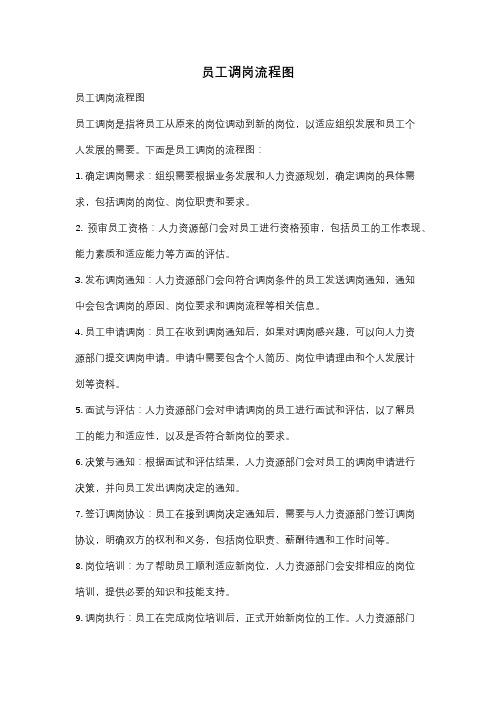 员工调岗流程图

员工调岗流程图

员工调岗是指将员工从原来的岗位调动到新的岗位，以适应组织发展和员工个人发展的需要。下面是员工调岗的流程图：

1. 确定调岗需求：组织需要根据业务发展和人力资源规划，确定调岗的具体需求，包括调岗的岗位、岗位职责和要求。

2. 预审员工资格：人力资源部门会对员工进行资格预审，包括员工的工作表现、能力素质和适应能力等方面的评估。

3. 发布调岗通知：人力资源部门会向符合调岗条件的员工发送调岗通知，通知中会包含调岗的原因、岗位要求和调岗流程等相关信息。

4. 员工申请调岗：员工在收到调岗通知后，如果对调岗感兴趣，可以向人力资源部门提交调岗申请。申请中需要包含个人简历、岗位申请理由和个人发展计划等资料。

5. 面试与评估：人力资源部门会对申请调岗的员工进行面试和评估，以了解员工的能力和适应性，以及是否符合新岗位的要求。

6. 决策与通知：根据面试和评估结果，人力资源部门会对员工的调岗申请进行决策，并向员工发出调岗决定的通知。

7. 签订调岗协议：员工在接到调岗决定通知后，需要与人力资源部门签订调岗协议，明确双方的权利和义务，包括岗位职责、薪酬待遇和工作时间等。

8. 岗位培训：为了帮助员工顺利适应新岗位，人力资源部门会安排相应的岗位培训，提供必要的知识和技能支持。

9. 调岗执行：员工在完成岗位培训后，正式开始新岗位的工作。人力资源部门